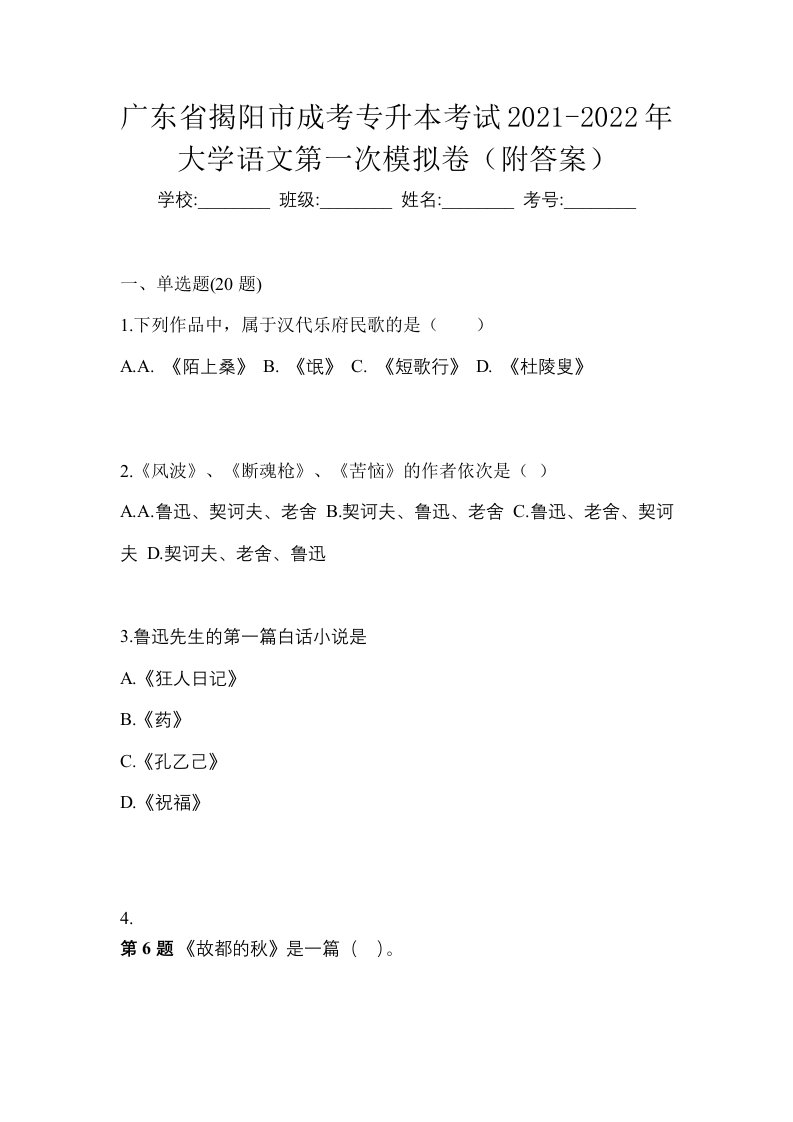 广东省揭阳市成考专升本考试2021-2022年大学语文第一次模拟卷（附答案）

学校:________ 班级:________ 姓名:________ 考号:________

一、单选题(20 题)

1.下列作品中，属于汉代乐府民歌的是（　　）

A.A. 《陌上桑》 B. 《氓》 C. 《短歌行》 D. 《杜陵叟》

2.《风波》、《断魂枪》、《苦恼》的作者依次是（ ）

A.A.鲁迅、契诃夫、老舍 B.契诃夫、鲁迅、老舍 C.鲁迅、老舍、契诃夫 D.契诃夫、老舍、鲁迅

3.鲁迅先生的第一篇白话小说是

A.《狂人日记》

B.《药》

C.《孔乙己》

D.《祝福》

4.

第 6 题 《故都的秋》是一篇（ ）。